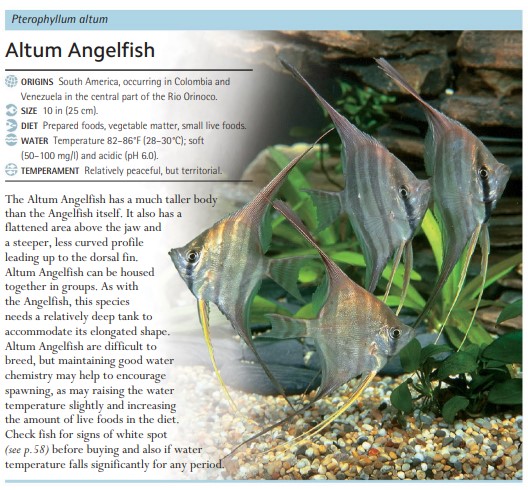 Pterophyllum altum

Altum Angelfish

ORIGINS South America, occurring in Colombia and Venezuela in the central part of the Rio Orinoco.

SIZE 10 in (25 cm).

DIET Prepared foods, vegetable matter, small live foods.

WATER Temperature 82–86°F (28–30°C); soft (50–100 mg/l) and acidic (pH 6.0).

TEMPERAMENT Relatively peaceful, but territorial.

The Altum Angelfish has a much taller body than the Angelfish itself. It also has a flattened area above the jaw and a steeper, less curved profile leading up to the dorsal fin. Altum Angelfish can be housed together in groups. As with the Angelfish, this species needs a relatively deep tank to accommodate its elongated shape. Altum Angelfish are difficult to breed, but maintaining good water chemistry may help to encourage spawning, as may raising the water temperature slightly and increasing the amount of live foods in the diet. Check fish for signs of white spot (see p. 58) before buying and also if water temperature falls significantly for any period.